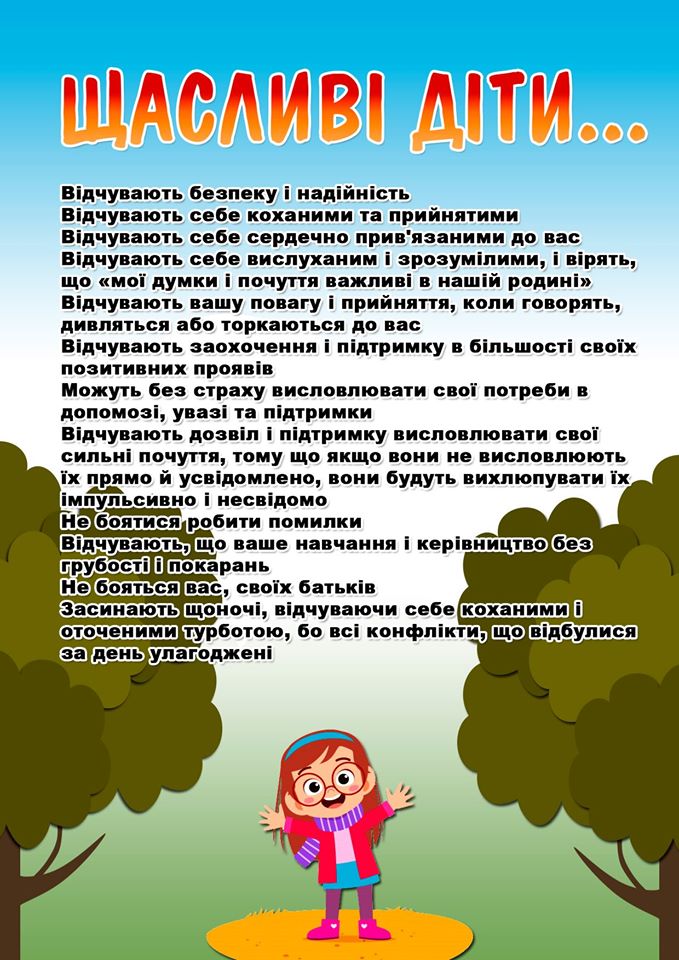 ЩАСЛИВІ ДІТИ...

Відчувають безпеку і надійність
Відчувають себе коханими та прийнятими
Відчувають себе сердечно прив'язаними до вас
Відчувають себе вислуханим і зрозумілими, і вірять, що «мої думки і почуття важливі в нашій родині»
Відчувають вашу повагу і прийняття, коли говорять, дивляться або торкаються до вас
Відчувають заохочення і підтримку в більшості своїх позитивних проявів
Можуть без страху висловлювати свої потреби в допомозі, увазі та підтримки
Відчувають дозвіл і підтримку висловлювати свої сильні почуття, тому що якщо вони не висловлюють їх прямо й усвідомлено, вони будуть вихлюпувати їх імпульсивно і несвідомо
Не боятися робити помилки
Відчувають, що ваше навчання і керівництво без грубості і покарань
Не бояться вас, своїх батьків
Засинають щоночі, відчуваючи себе коханими і оточеними турботою, бо всі конфлікти, що відбулися за день улагоджені